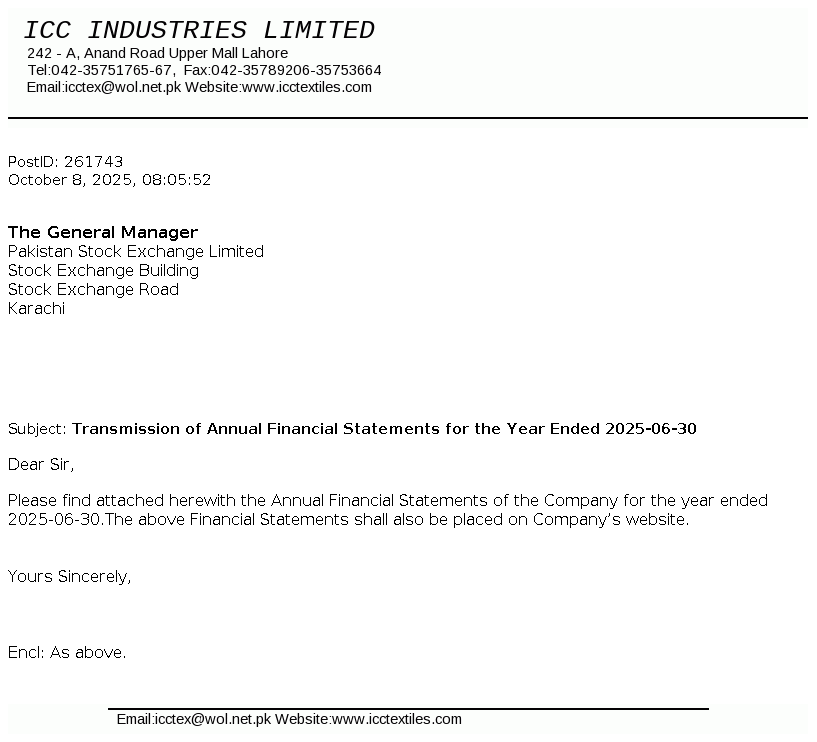 ICC INDUSTRIES LIMITED
242 - A, Anand Road Upper Mall Lahore
Tel:042-35751765-67, Fax:042-35789206-35753664
Email:icctex@wol.net.pk Website:www.icctextiles.com

PostID: 261743
October 8, 2025, 08:05:52

The General Manager
Pakistan Stock Exchange Limited
Stock Exchange Building
Stock Exchange Road
Karachi

Subject: Transmission of Annual Financial Statements for the Year Ended 2025-06-30

Dear Sir,

Please find attached herewith the Annual Financial Statements of the Company for the year ended 2025-06-30.The above Financial Statements shall also be placed on Company's website.

Yours Sincerely,

Encl: As above.

Email:icctex@wol.net.pk Website:www.icctextiles.com